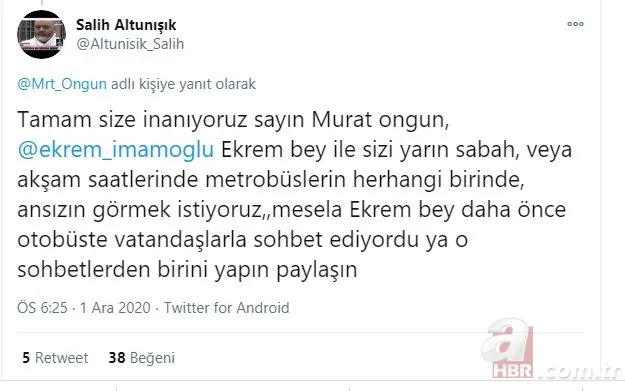 Salih Altunışık
@Altunisik_Salih

@Mrt_Ongun adlı kişiye yanıt olarak

Tamam size inanıyoruz sayın Murat ongun, @ekrem_imamoglu Ekrem bey ile sizi yarın sabah, veya akşam saatlerinde metrobüslerin herhangi birinde, ansızın görmek istiyoruz,,mesela Ekrem bey daha önce otobüste vatandaşlarla sohbet ediyordu ya o sohbetlerden birini yapın paylaşın

ÖS 6:25 · 1 Ara 2020 · Twitter for Android

5 Retweet 38 Beğeni

a HBR.com.tr